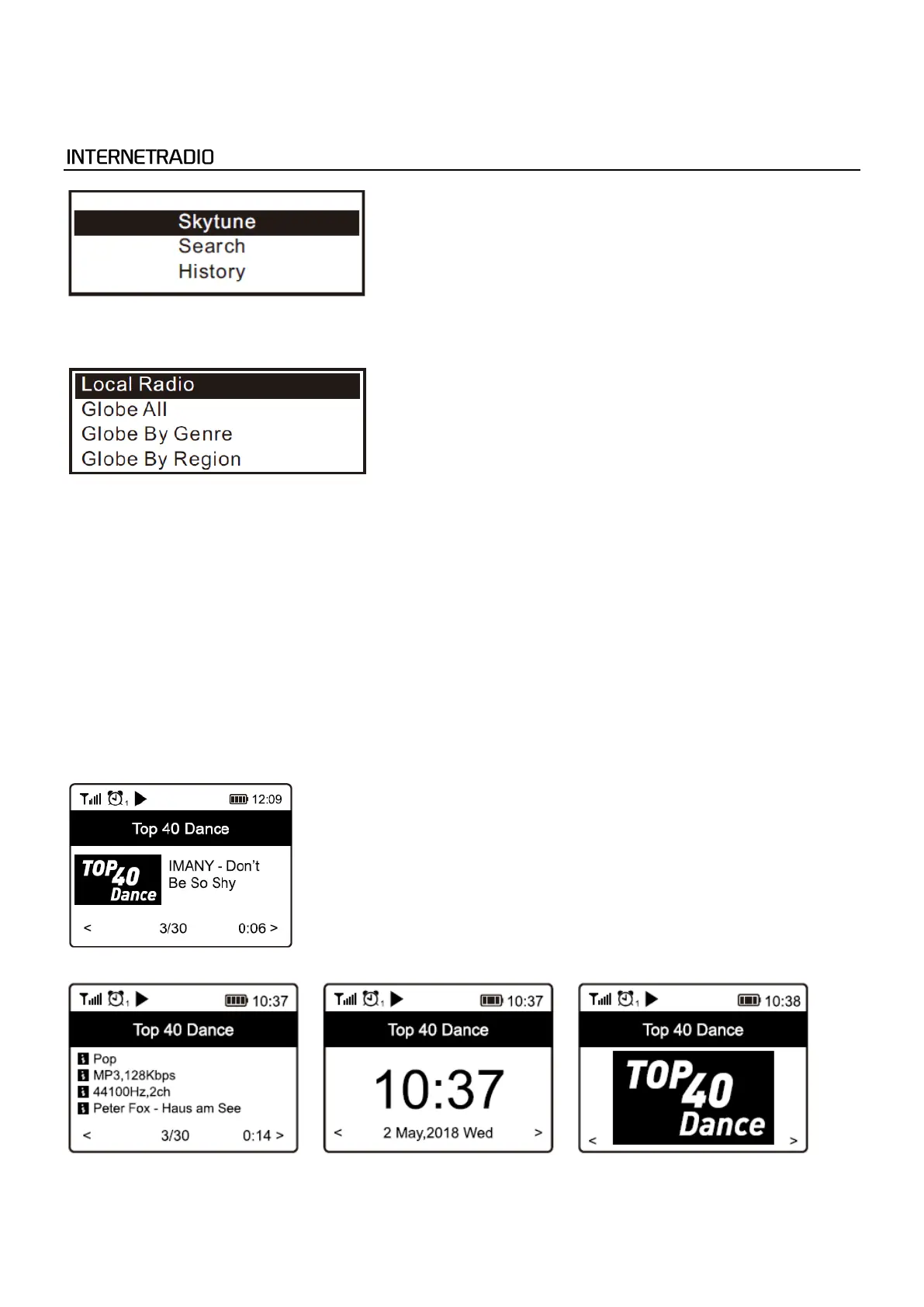 INTERNETRADIO

Skytune
Search
History

Local Radio
Globe All
Globe By Genre
Globe By Region

12:09
Top 40 Dance
TOP 40 Dance
IMANY - Don't Be So Shy
< 3/30 0:06 >

10:37
Top 40 Dance
Pop
MP3,128Kbps
44100Hz,2ch
Peter Fox - Haus am See
< 3/30 0:14 >

10:37
Top 40 Dance
10:37
< 2 May,2018 Wed >

10:38
Top 40 Dance
TOP 40 Dance
< >